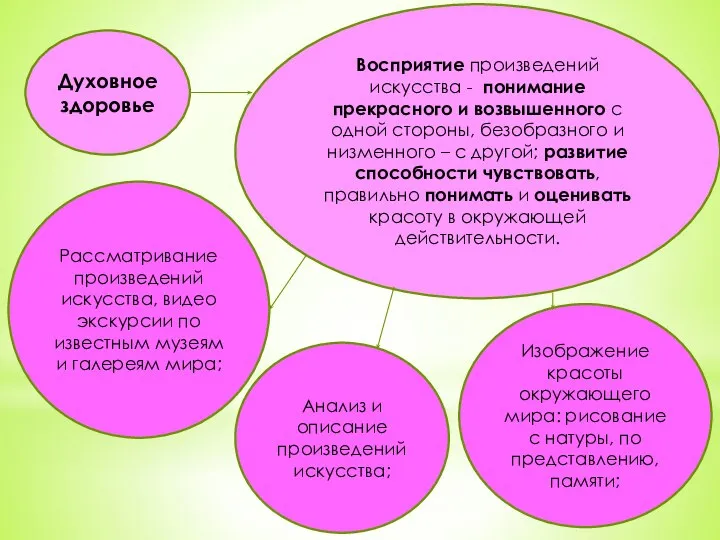 Духовное здоровье

Восприятие произведений искусства - понимание прекрасного и возвышенного с одной стороны, безобразного и низменного – с другой; развитие способности чувствовать, правильно понимать и оценивать красоту в окружающей действительности.

Рассматривание произведений искусства, видео экскурсии по известным музеям и галереям мира;

Анализ и описание произведений искусства;

Изображение красоты окружающего мира: рисование с натуры, по представлению, памяти;